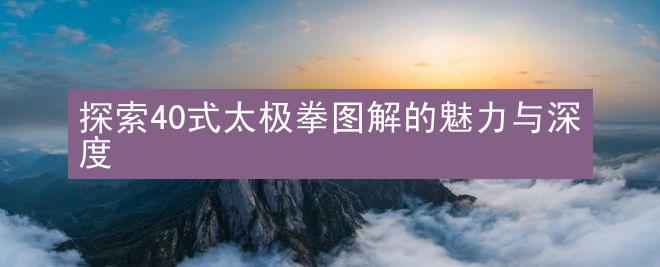 探索40式太极拳图解的魅力与深度